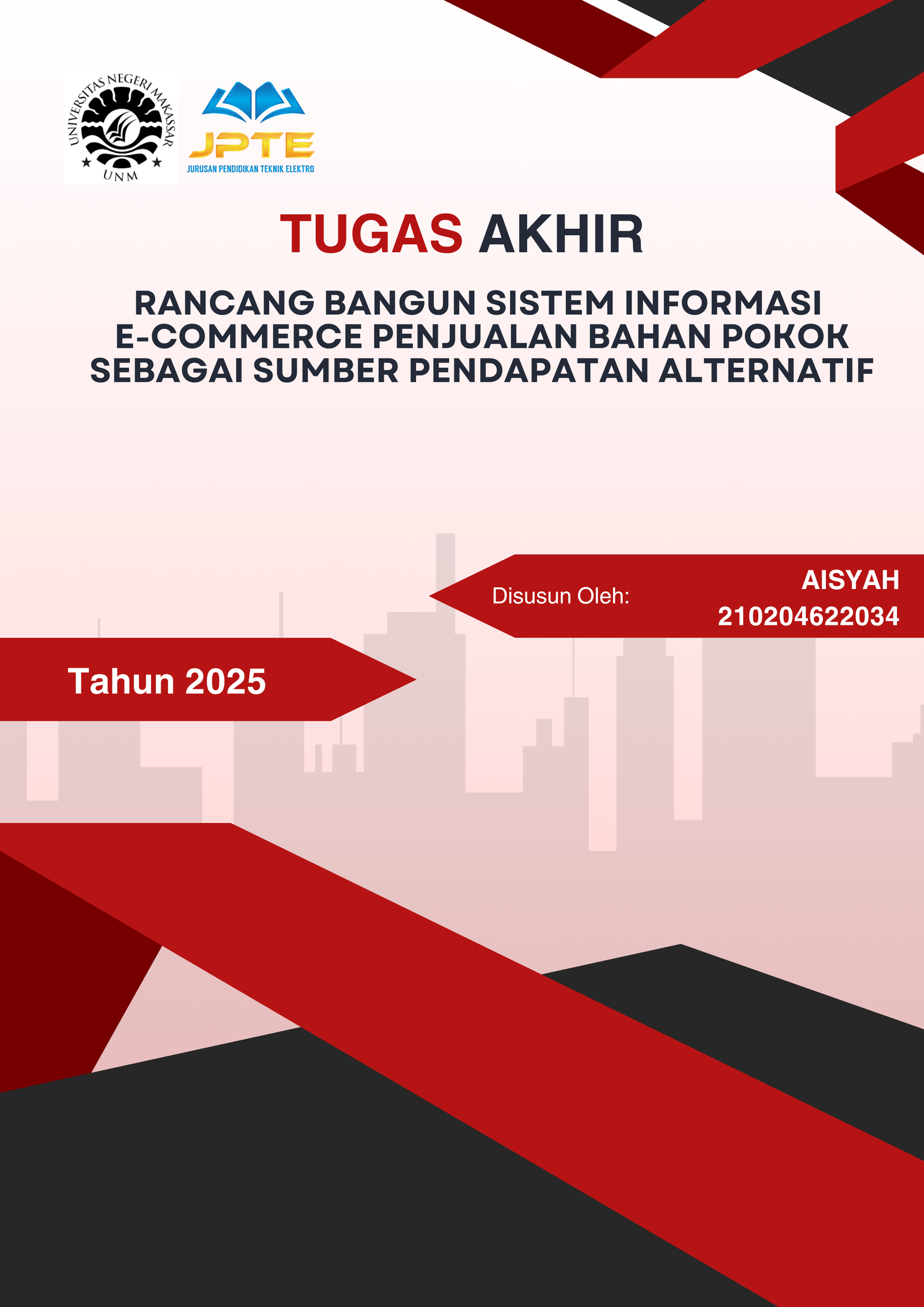 UNIVERSITAS NEGERI MAKASSAR
UNM

JPTE
JURUSAN PENDIDIKAN TEKNIK ELEKTRO

TUGAS AKHIR

RANCANG BANGUN SISTEM INFORMASI E-COMMERCE PENJUALAN BAHAN POKOK SEBAGAI SUMBER PENDAPATAN ALTERNATIF

Disusun Oleh:
AISYAH
210204622034

Tahun 2025